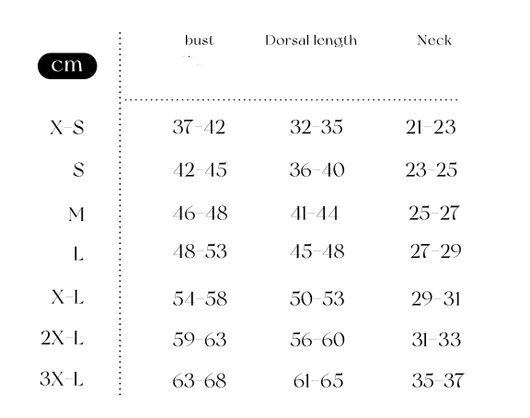 | cm | bust | Dorsal length | Neck |
|---|---|---|---|
| X-S | 37-42 | 32-35 | 21-23 |
| S | 42-45 | 36-40 | 23-25 |
| M | 46-48 | 41-44 | 25-27 |
| L | 48-53 | 45-48 | 27-29 |
| X-L | 54-58 | 50-53 | 29-31 |
| 2X-L | 59-63 | 56-60 | 31-33 |
| 3X-L | 63-68 | 61-65 | 35-37 |